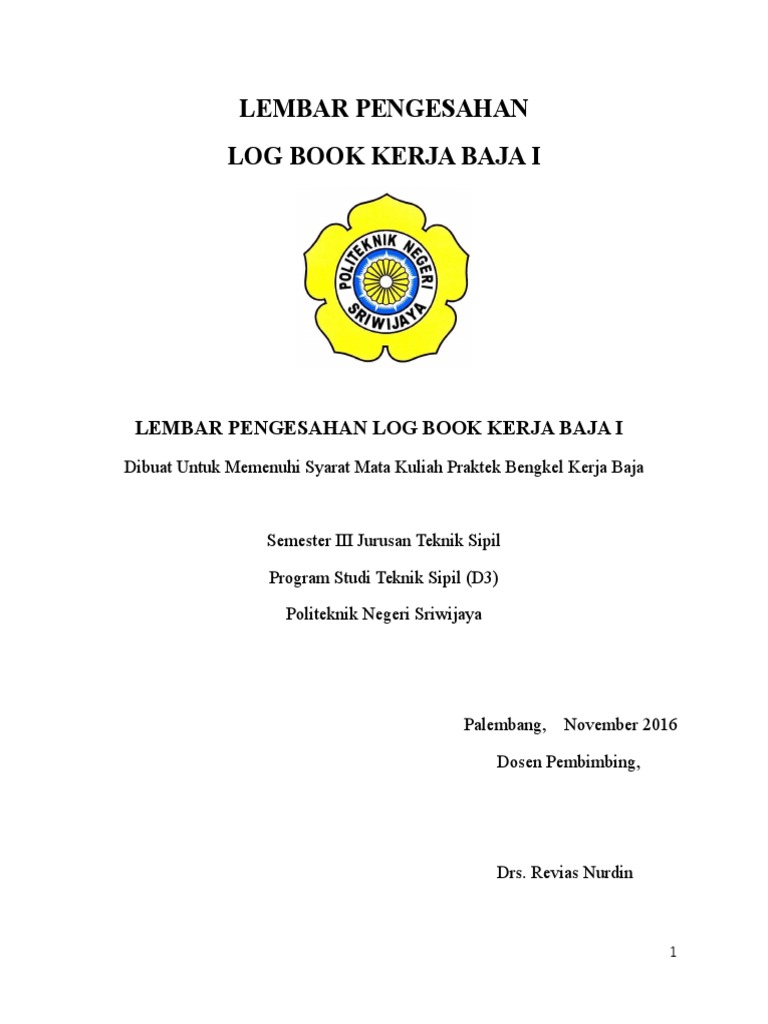 LEMBAR PENGESAHAN

LOG BOOK KERJA BAJA I

POLITEKNIK NEGERI SRIWIJAYA

LEMBAR PENGESAHAN LOG BOOK KERJA BAJA I

Dibuat Untuk Memenuhi Syarat Mata Kuliah Praktek Bengkel Kerja Baja

Semester III Jurusan Teknik Sipil

Program Studi Teknik Sipil (D3)

Politeknik Negeri Sriwijaya

Palembang, November 2016

Dosen Pembimbing,

Drs. Revias Nurdin

1